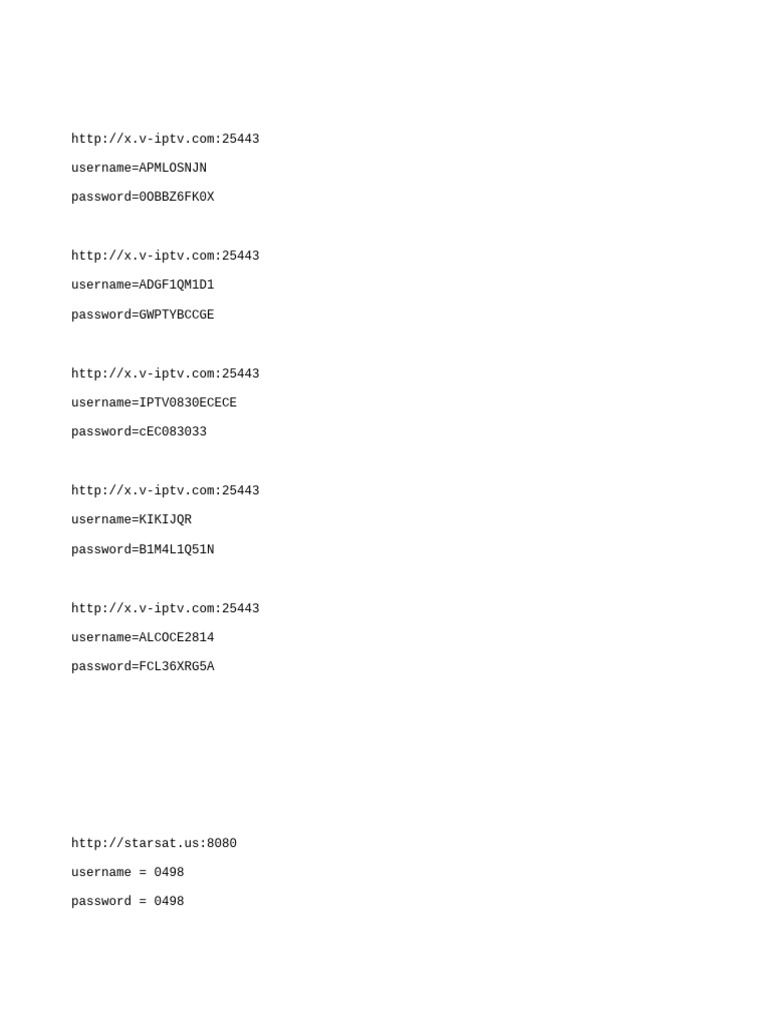 http://x.v-iptv.com:25443

username=APMLOSNJN

password=0OBBZ6FK0X

http://x.v-iptv.com:25443

username=ADGF1QM1D1

password=GWPTYBCCGE

http://x.v-iptv.com:25443

username=IPTV0830ECECE

password=cEC083033

http://x.v-iptv.com:25443

username=KIKIJQR

password=B1M4L1Q51N

http://x.v-iptv.com:25443

username=ALCOCE2814

password=FCL36XRG5A

http://starsat.us:8080

username = 0498

password = 0498